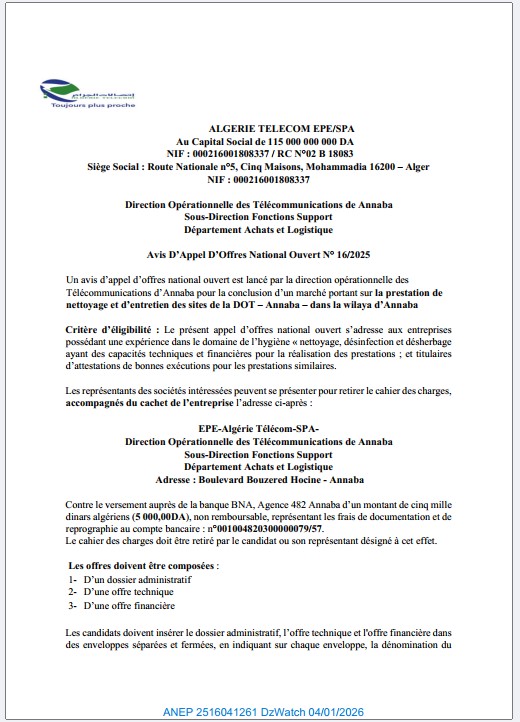 اتصالات الجزائر
ALGERIE TELECOM
Toujours plus proche

ALGERIE TELECOM EPE/SPA
Au Capital Social de 115 000 000 000 DA
NIF : 000216001808337 / RC N°02 B 18083
Siège Social : Route Nationale n°5, Cinq Maisons, Mohammadia 16200 – Alger
NIF : 000216001808337

Direction Opérationnelle des Télécommunications de Annaba
Sous-Direction Fonctions Support
Département Achats et Logistique

Avis D'Appel D'Offres National Ouvert N° 16/2025

Un avis d'appel d'offres national ouvert est lancé par la direction opérationnelle des Télécommunications d'Annaba pour la conclusion d'un marché portant sur la prestation de nettoyage et d'entretien des sites de la DOT – Annaba – dans la wilaya d'Annaba

Critère d'éligibilité : Le présent appel d'offres national ouvert s'adresse aux entreprises possédant une expérience dans le domaine de l'hygiène « nettoyage, désinfection et désherbage ayant des capacités techniques et financières pour la réalisation des prestations ; et titulaires d'attestations de bonnes exécutions pour les prestations similaires.

Les représentants des sociétés intéressées peuvent se présenter pour retirer le cahier des charges, accompagnés du cachet de l'entreprise l'adresse ci-après :

EPE-Algérie Télécom-SPA-
Direction Opérationnelle des Télécommunications de Annaba
Sous-Direction Fonctions Support
Département Achats et Logistique
Adresse : Boulevard Bouzered Hocine - Annaba

Contre le versement auprès de la banque BNA, Agence 482 Annaba d'un montant de cinq mille dinars algériens (5 000,00DA), non remboursable, représentant les frais de documentation et de reprographie au compte bancaire : n°00100482030000079/57.
Le cahier des charges doit être retiré par le candidat ou son représentant désigné à cet effet.

Les offres doivent être composées :
1- D'un dossier administratif
2- D'une offre technique
3- D'une offre financière

Les candidats doivent insérer le dossier administratif, l'offre technique et l'offre financière dans des enveloppes séparées et fermées, en indiquant sur chaque enveloppe, la dénomination du

ANEP 2516041261 DzWatch 04/01/2026